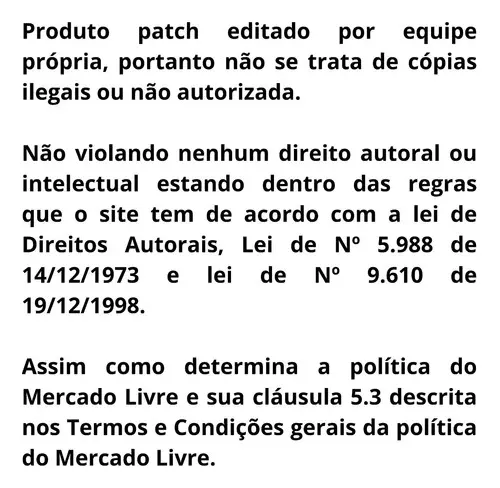 Produto patch editado por equipe própria, portanto não se trata de cópias ilegais ou não autorizada.

Não violando nenhum direito autoral ou intelectual estando dentro das regras que o site tem de acordo com a lei de Direitos Autorais, Lei de Nº 5.988 de 14/12/1973 e lei de Nº 9.610 de 19/12/1998.

Assim como determina a política do Mercado Livre e sua cláusula 5.3 descrita nos Termos e Condições gerais da política do Mercado Livre.